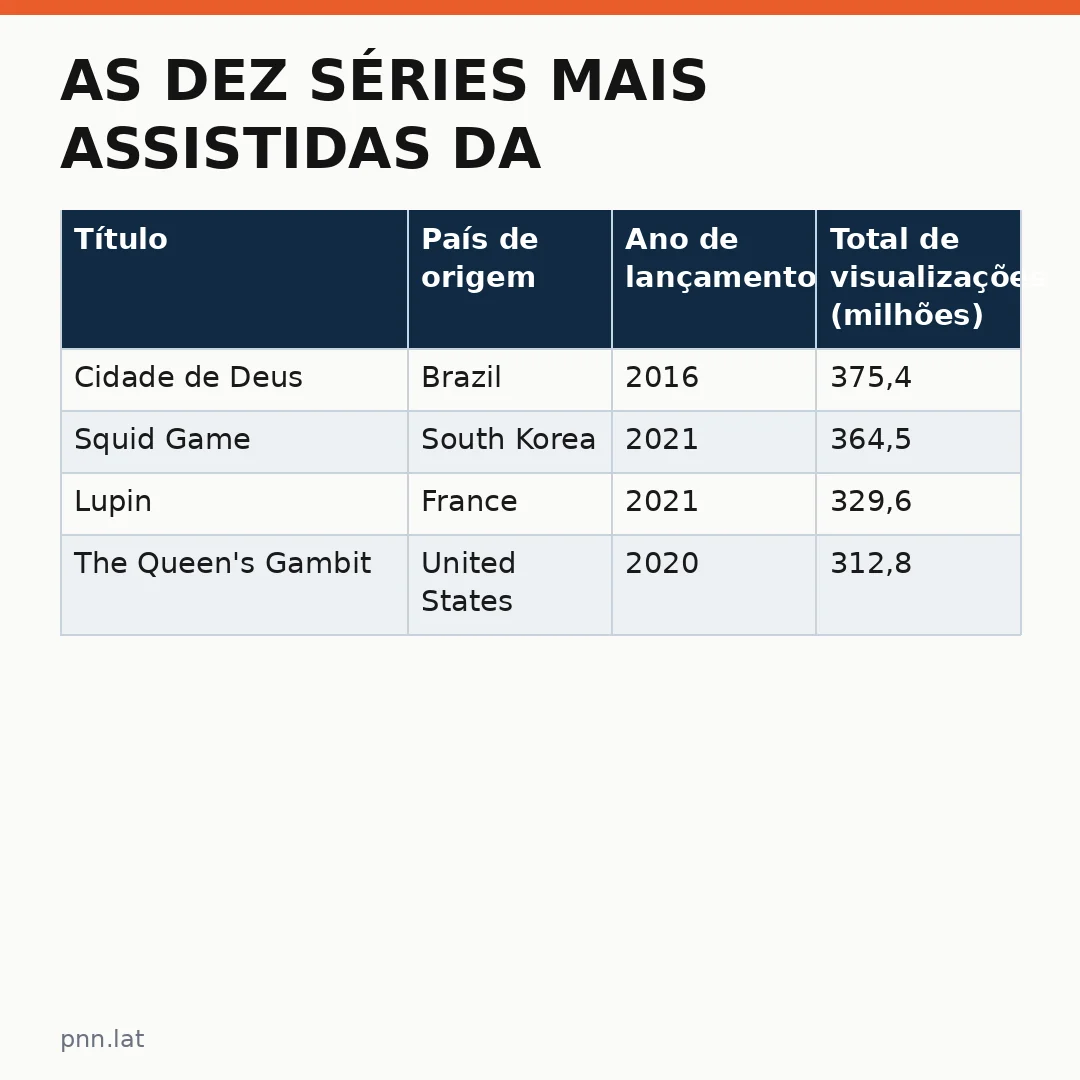 AS DEZ SÉRIES MAIS ASSISTIDAS DA

| Título | País de origem | Ano de lançamento | Total de visualizações (milhões) |
|---|---|---|---|
| Cidade de Deus | Brazil | 2016 | 375,4 |
| Squid Game | South Korea | 2021 | 364,5 |
| Lupin | France | 2021 | 329,6 |
| The Queen's Gambit | United States | 2020 | 312,8 |

pnn.lat